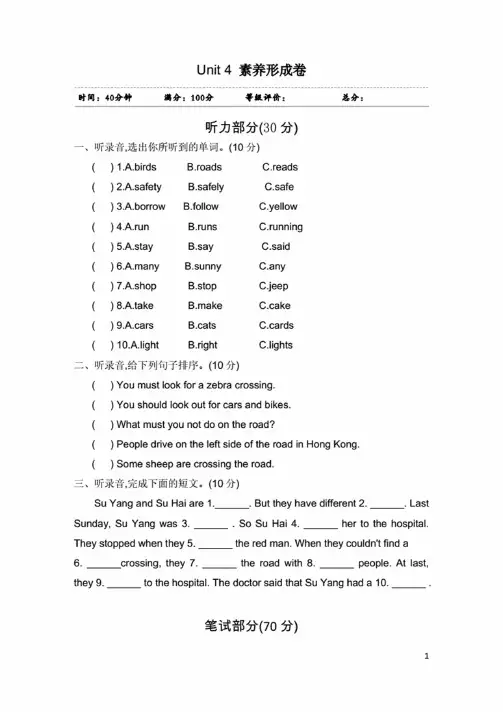 Unit 4 素养形成卷

时间：40分钟 满分：100分 等级评价： 总分：

听力部分(30 分)

一、听录音,选出你所听到的单词。(10 分)

( ) 1.A.birds B.roads C.reads

( ) 2.A.safety B.safely C.safe

( ) 3.A.borrow B.follow C.yellow

( ) 4.A.run B.runs C.running

( ) 5.A.stay B.say C.said

( ) 6.A.many B.sunny C.any

( ) 7.A.shop B.stop C.jeep

( ) 8.A.take B.make C.cake

( ) 9.A.cars B.cats C.cards

( ) 10.A.light B.right C.lights

二、听录音,给下列句子排序。(10 分)

( ) You must look for a zebra crossing.

( ) You should look out for cars and bikes.

( ) What must you not do on the road?

( ) People drive on the left side of the road in Hong Kong.

( ) Some sheep are crossing the road.

三、听录音,完成下面的短文。(10 分)

Su Yang and Su Hai are 1.______. But they have different 2. ______. Last Sunday, Su Yang was 3. ______ . So Su Hai 4. ______ her to the hospital. They stopped when they 5. ______ the red man. When they couldn't find a 6. ______crossing, they 7. ______ the road with 8. ______ people. At last, they 9. ______ to the hospital. The doctor said that Su Yang had a 10. ______ .

笔试部分(70 分)

1